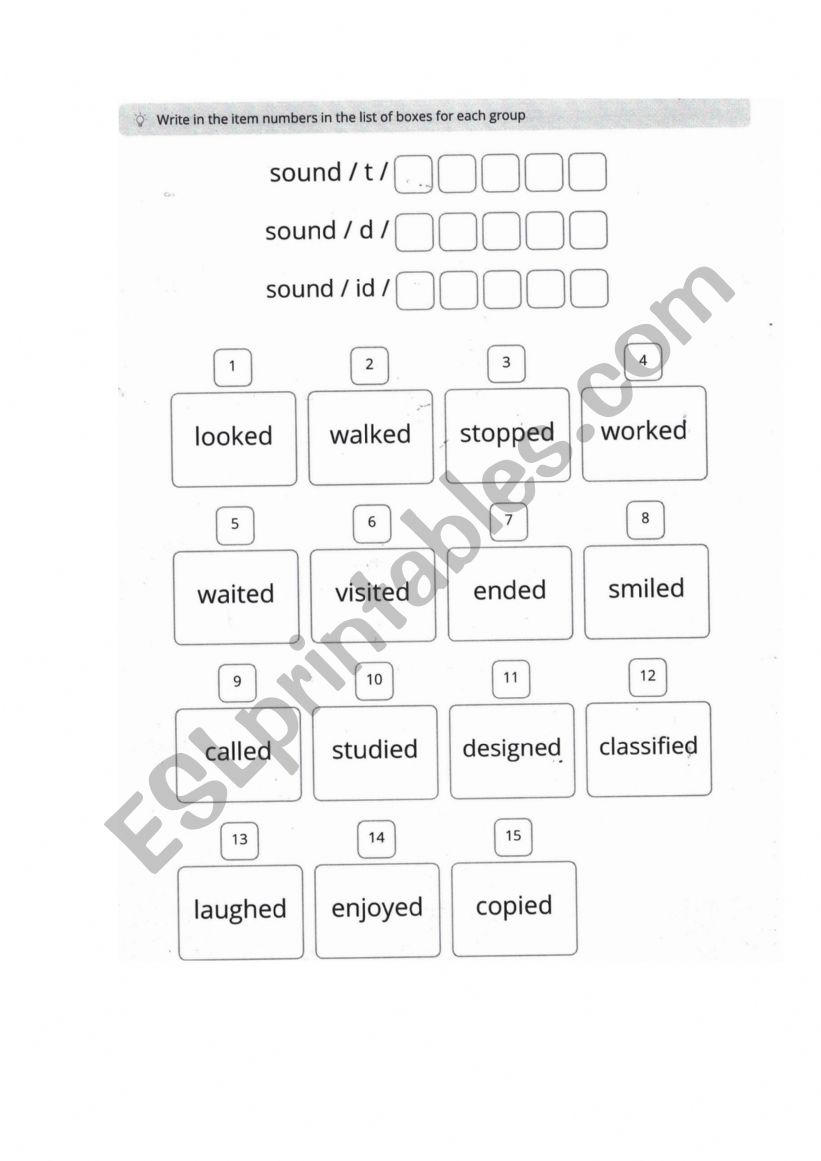 Write in the item numbers in the list of boxes for each group

sound / t /

sound / d /

sound / id /

1 looked
2 walked
3 stopped
4 worked
5 waited
6 visited
7 ended
8 smiled
9 called
10 studied
11 designed
12 classified
13 laughed
14 enjoyed
15 copied

ESLprintables.com